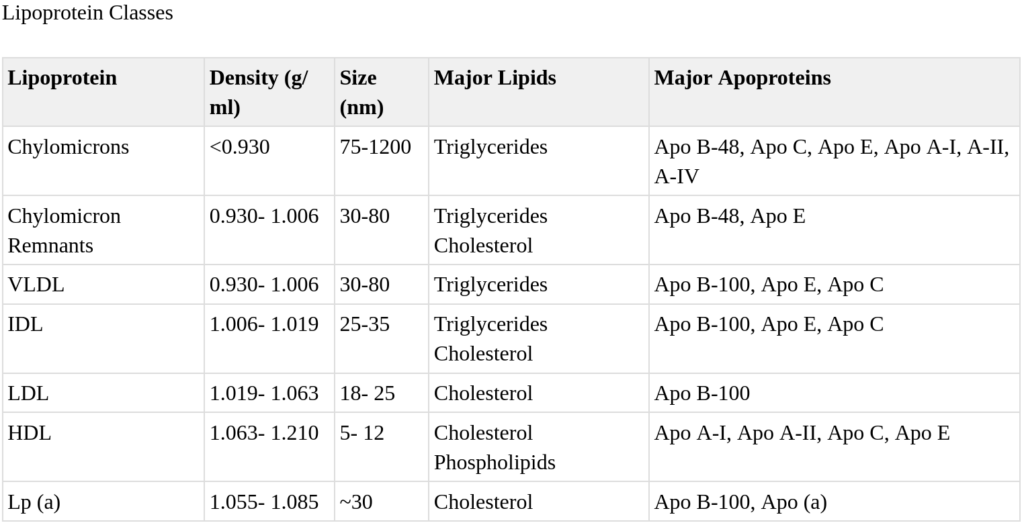 Lipoprotein Classes

| Lipoprotein | Density (g/ml) | Size (nm) | Major Lipids | Major Apoproteins |
|---|---|---|---|---|
| Chylomicrons | <0.930 | 75-1200 | Triglycerides | Apo B-48, Apo C, Apo E, Apo A-I, A-II, A-IV |
| Chylomicron Remnants | 0.930- 1.006 | 30-80 | Triglycerides Cholesterol | Apo B-48, Apo E |
| VLDL | 0.930- 1.006 | 30-80 | Triglycerides | Apo B-100, Apo E, Apo C |
| IDL | 1.006- 1.019 | 25-35 | Triglycerides Cholesterol | Apo B-100, Apo E, Apo C |
| LDL | 1.019- 1.063 | 18- 25 | Cholesterol | Apo B-100 |
| HDL | 1.063- 1.210 | 5- 12 | Cholesterol Phospholipids | Apo A-I, Apo A-II, Apo C, Apo E |
| Lp (a) | 1.055- 1.085 | ~30 | Cholesterol | Apo B-100, Apo (a) |